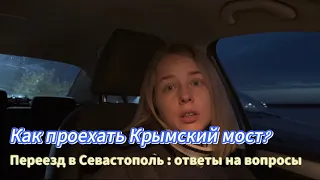 Как проехать Крымский мост?

Переезд в Севастополь : ответы на вопросы